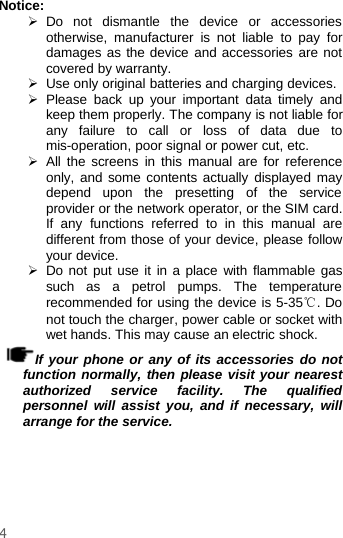 Notice:

➢ Do not dismantle the device or accessories otherwise, manufacturer is not liable to pay for damages as the device and accessories are not covered by warranty.
➢ Use only original batteries and charging devices.
➢ Please back up your important data timely and keep them properly. The company is not liable for any failure to call or loss of data due to mis-operation, poor signal or power cut, etc.
➢ All the screens in this manual are for reference only, and some contents actually displayed may depend upon the presetting of the service provider or the network operator, or the SIM card. If any functions referred to in this manual are different from those of your device, please follow your device.
➢ Do not put use it in a place with flammable gas such as a petrol pumps. The temperature recommended for using the device is 5-35℃. Do not touch the charger, power cable or socket with wet hands. This may cause an electric shock.

☛If your phone or any of its accessories do not function normally, then please visit your nearest authorized service facility. The qualified personnel will assist you, and if necessary, will arrange for the service.

4